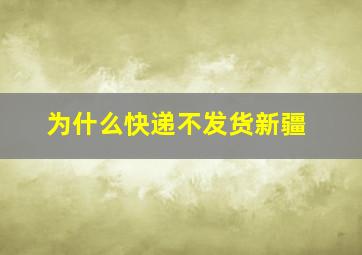 为什么快递不发货新疆